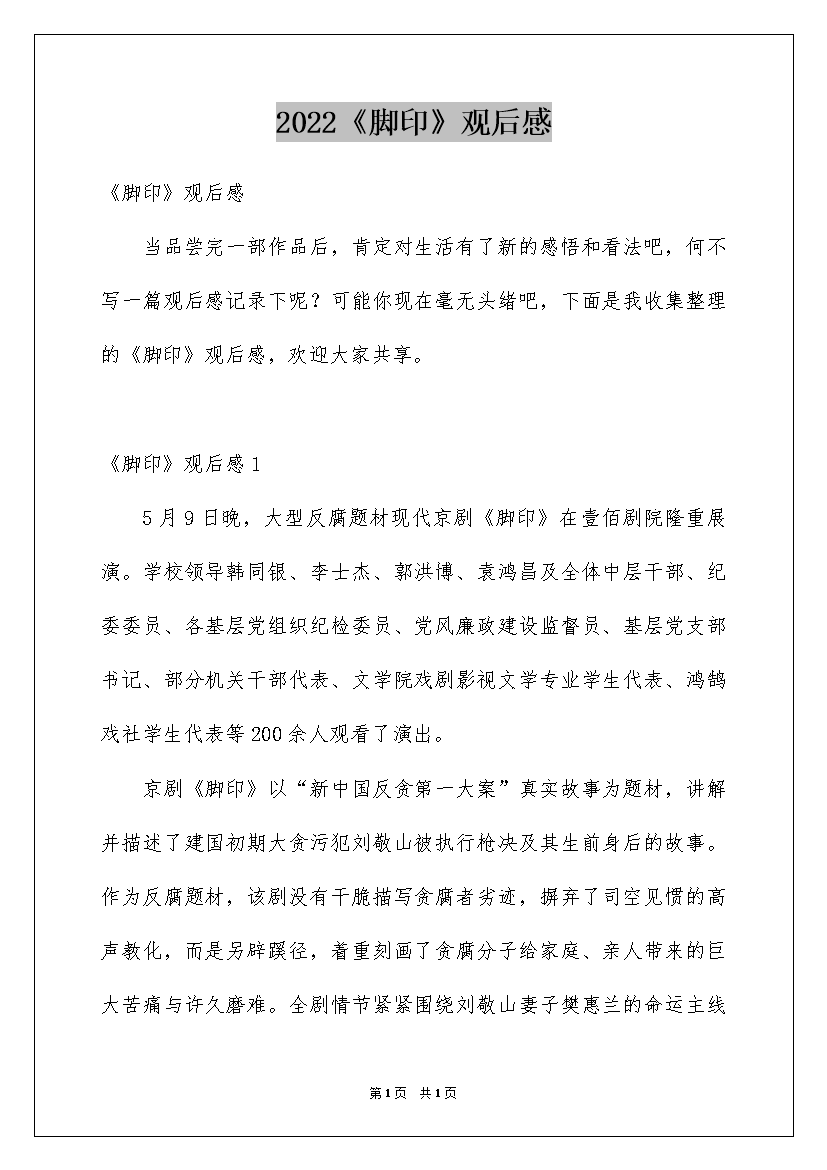 2022《脚印》观后感

《脚印》观后感

当品尝完一部作品后，肯定对生活有了新的感悟和看法吧，何不写一篇观后感记录下呢？可能你现在毫无头绪吧，下面是我收集整理的《脚印》观后感，欢迎大家共享。

《脚印》观后感1

5月9日晚，大型反腐题材现代京剧《脚印》在壹佰剧院隆重展演。学校领导韩同银、李士杰、郭洪博、袁鸿昌及全体中层干部、纪委委员、各基层党组织纪检委员、党风廉政建设监督员、基层党支部书记、部分机关干部代表、文学院戏剧影视文学专业学生代表、鸿鹄戏社学生代表等200余人观看了演出。

京剧《脚印》以“新中国反贪第一大案”真实故事为题材，讲解并描述了建国初期大贪污犯刘敬山被执行枪决及其生前身后的故事。作为反腐题材，该剧没有干脆描写贪腐者劣迹，摒弃了司空见惯的高声教化，而是另辟蹊径，着重刻画了贪腐分子给家庭、亲人带来的巨大苦痛与许久磨难。全剧情节紧紧围绕刘敬山妻子樊惠兰的命运主线

第1页 共1页